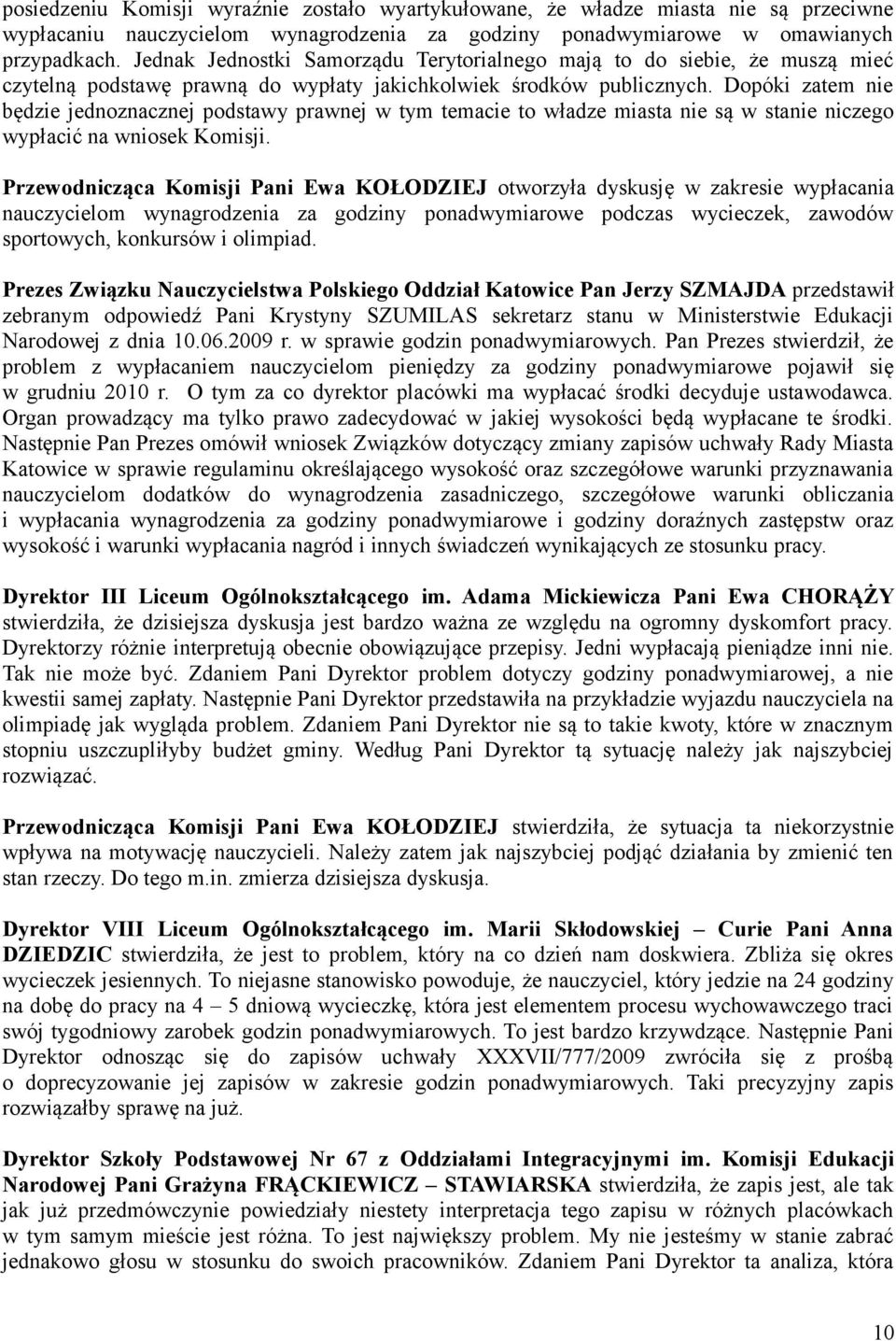 posiedzeniu Komisji wyraźnie zostało wyartykułowane, że władze miasta nie są przeciwne wypłacaniu nauczycielom wynagrodzenia za godziny ponadwymiarowe w omawianych przypadkach. Jednak Jednostki Samorządu Terytorialnego mają to do siebie, że muszą mieć czytelną podstawę prawną do wypłaty jakichkolwiek środków publicznych. Dopóki zatem nie będzie jednoznacznej podstawy prawnej w tym temacie to władze miasta nie są w stanie niczego wypłacić na wniosek Komisji.

Przewodnicząca Komisji Pani Ewa KOŁODZIEJ otworzyła dyskusję w zakresie wypłacania nauczycielom wynagrodzenia za godziny ponadwymiarowe podczas wycieczek, zawodów sportowych, konkursów i olimpiad.

Prezes Związku Nauczycielstwa Polskiego Oddział Katowice Pan Jerzy SZMAJDA przedstawił zebranym odpowiedź Pani Krystyny SZUMILAS sekretarz stanu w Ministerstwie Edukacji Narodowej z dnia 10.06.2009 r. w sprawie godzin ponadwymiarowych. Pan Prezes stwierdził, że problem z wypłacaniem nauczycielom pieniędzy za godziny ponadwymiarowe pojawił się w grudniu 2010 r. O tym za co dyrektor placówki ma wypłacać środki decyduje ustawodawca. Organ prowadzący ma tylko prawo zadecydować w jakiej wysokości będą wypłacane te środki. Następnie Pan Prezes omówił wniosek Związków dotyczący zmiany zapisów uchwały Rady Miasta Katowice w sprawie regulaminu określającego wysokość oraz szczegółowe warunki przyznawania nauczycielom dodatków do wynagrodzenia zasadniczego, szczegółowe warunki obliczania i wypłacania wynagrodzenia za godziny ponadwymiarowe i godziny doraźnych zastępstw oraz wysokość i warunki wypłacania nagród i innych świadczeń wynikających ze stosunku pracy.

Dyrektor III Liceum Ogólnokształcącego im. Adama Mickiewicza Pani Ewa CHORĄŻY stwierdziła, że dzisiejsza dyskusja jest bardzo ważna ze względu na ogromny dyskomfort pracy. Dyrektorzy różnie interpretują obecnie obowiązujące przepisy. Jedni wypłacają pieniądze inni nie. Tak nie może być. Zdaniem Pani Dyrektor problem dotyczy godziny ponadwymiarowej, a nie kwestii samej zapłaty. Następnie Pani Dyrektor przedstawiła na przykładzie wyjazdu nauczyciela na olimpiadę jak wygląda problem. Zdaniem Pani Dyrektor nie są to takie kwoty, które w znacznym stopniu uszczupliłyby budżet gminy. Według Pani Dyrektor tą sytuację należy jak najszybciej rozwiązać.

Przewodnicząca Komisji Pani Ewa KOŁODZIEJ stwierdziła, że sytuacja ta niekorzystnie wpływa na motywację nauczycieli. Należy zatem jak najszybciej podjąć działania by zmienić ten stan rzeczy. Do tego m.in. zmierza dzisiejsza dyskusja.

Dyrektor VIII Liceum Ogólnokształcącego im. Marii Skłodowskiej – Curie Pani Anna DZIEDZIC stwierdziła, że jest to problem, który na co dzień nam doskwiera. Zbliża się okres wycieczek jesiennych. To niejasne stanowisko powoduje, że nauczyciel, który jedzie na 24 godziny na dobę do pracy na 4 – 5 dniową wycieczkę, która jest elementem procesu wychowawczego traci swój tygodniowy zarobek godzin ponadwymiarowych. To jest bardzo krzywdzące. Następnie Pani Dyrektor odnosząc się do zapisów uchwały XXXVII/777/2009 zwróciła się z prośbą o doprecyzowanie jej zapisów w zakresie godzin ponadwymiarowych. Taki precyzyjny zapis rozwiązałby sprawę na już.

Dyrektor Szkoły Podstawowej Nr 67 z Oddziałami Integracyjnymi im. Komisji Edukacji Narodowej Pani Grażyna FRĄCKIEWICZ – STAWIARSKA stwierdziła, że zapis jest, ale tak jak już przedmówczynie powiedziały niestety interpretacja tego zapisu w różnych placówkach w tym samym mieście jest różna. To jest największy problem. My nie jesteśmy w stanie zabrać jednakowo głosu w stosunku do swoich pracowników. Zdaniem Pani Dyrektor ta analiza, która

10